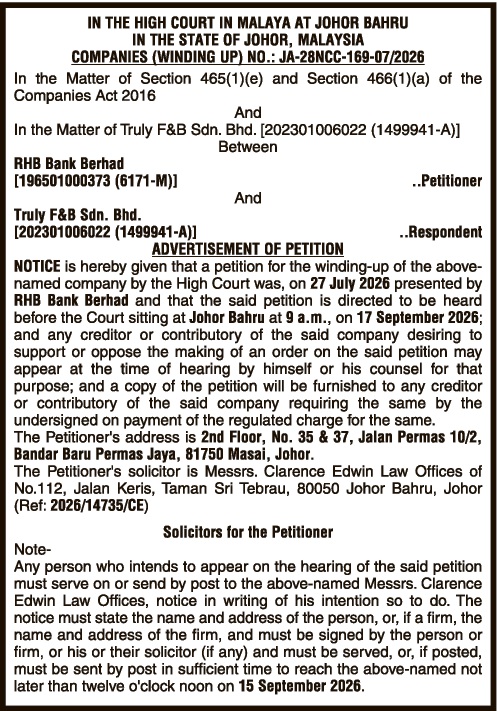 IN THE HIGH COURT IN MALAYA AT JOHOR BAHRU
IN THE STATE OF JOHOR, MALAYSIA
COMPANIES (WINDING UP) NO.: JA-28NCC-169-07/2026

In the Matter of Section 465(1)(e) and Section 466(1)(a) of the Companies Act 2016

And

In the Matter of Truly F&B Sdn. Bhd. [202301006022 (1499941-A)]

Between

RHB Bank Berhad
[196501000373 (6171-M)] ..Petitioner

And

Truly F&B Sdn. Bhd.
[202301006022 (1499941-A)] ..Respondent

ADVERTISEMENT OF PETITION

NOTICE is hereby given that a petition for the winding-up of the above-named company by the High Court was, on 27 July 2026 presented by RHB Bank Berhad and that the said petition is directed to be heard before the Court sitting at Johor Bahru at 9 a.m., on 17 September 2026; and any creditor or contributory of the said company desiring to support or oppose the making of an order on the said petition may appear at the time of hearing by himself or his counsel for that purpose; and a copy of the petition will be furnished to any creditor or contributory of the said company requiring the same by the undersigned on payment of the regulated charge for the same.
The Petitioner's address is 2nd Floor, No. 35 & 37, Jalan Permas 10/2, Bandar Baru Permas Jaya, 81750 Masai, Johor.
The Petitioner's solicitor is Messrs. Clarence Edwin Law Offices of No.112, Jalan Keris, Taman Sri Tebrau, 80050 Johor Bahru, Johor (Ref: 2026/14735/CE)

Solicitors for the Petitioner

Note-
Any person who intends to appear on the hearing of the said petition must serve on or send by post to the above-named Messrs. Clarence Edwin Law Offices, notice in writing of his intention so to do. The notice must state the name and address of the person, or, if a firm, the name and address of the firm, and must be signed by the person or firm, or his or their solicitor (if any) and must be served, or, if posted, must be sent by post in sufficient time to reach the above-named not later than twelve o'clock noon on 15 September 2026.